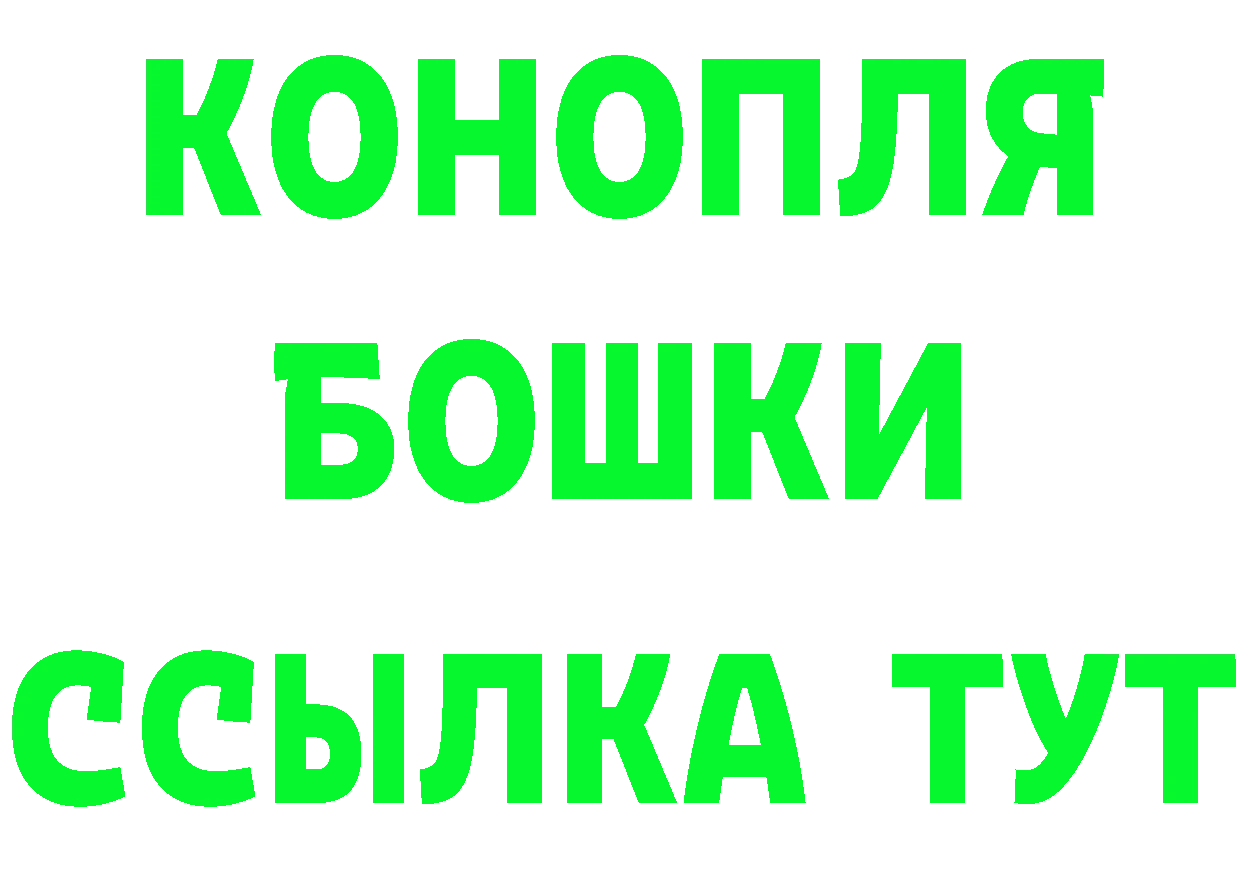 КОНОПЛЯ
БОШКИ
ССЫЛКА ТУТ